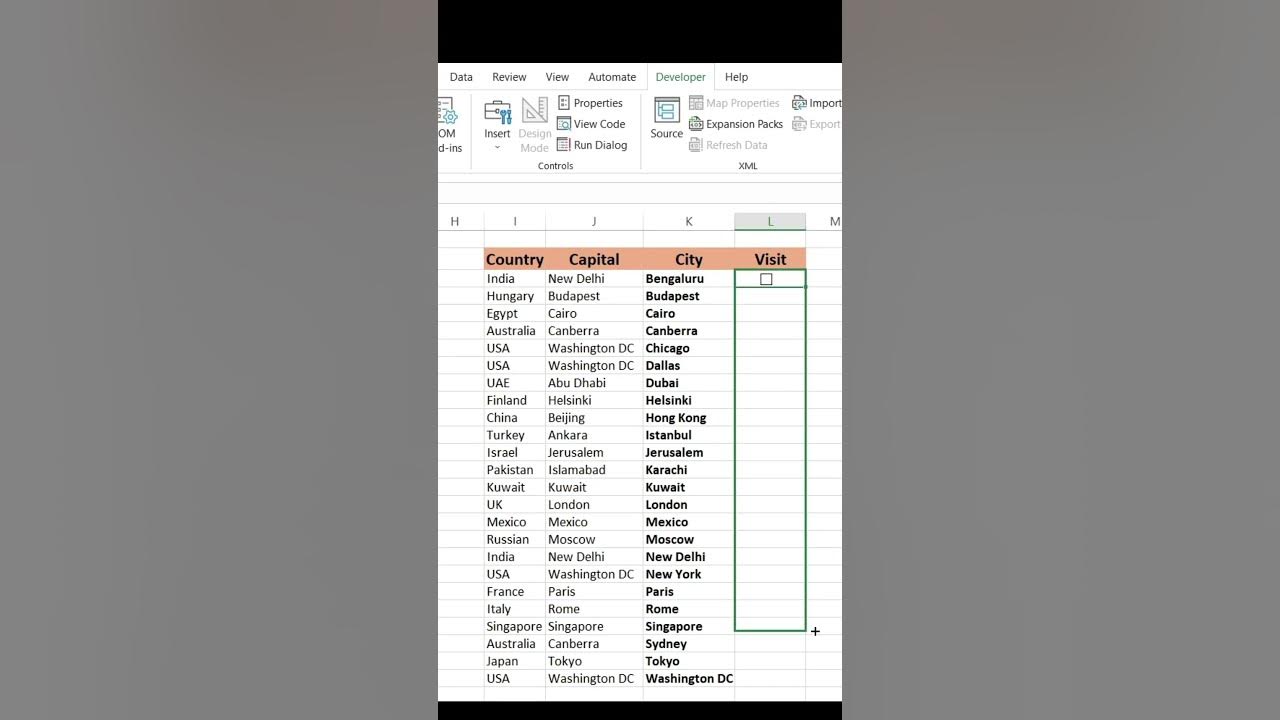 Data Review View Automate Developer Help

OM d-ins Insert Design Mode Properties View Code Run Dialog Controls

Source Map Properties Expansion Packs Refresh Data Import Export XML

H I J K L M

| Country | Capital | City | Visit |
|---|---|---|---|
| India | New Delhi | Bengaluru | ☐ |
| Hungary | Budapest | Budapest | |
| Egypt | Cairo | Cairo | |
| Australia | Canberra | Canberra | |
| USA | Washington DC | Chicago | |
| USA | Washington DC | Dallas | |
| UAE | Abu Dhabi | Dubai | |
| Finland | Helsinki | Helsinki | |
| China | Beijing | Hong Kong | |
| Turkey | Ankara | Istanbul | |
| Israel | Jerusalem | Jerusalem | |
| Pakistan | Islamabad | Karachi | |
| Kuwait | Kuwait | Kuwait | |
| UK | London | London | |
| Mexico | Mexico | Mexico | |
| Russian | Moscow | Moscow | |
| India | New Delhi | New Delhi | |
| USA | Washington DC | New York | |
| France | Paris | Paris | |
| Italy | Rome | Rome | |
| Singapore | Singapore | Singapore | |
| Australia | Canberra | Sydney | |
| Japan | Tokyo | Tokyo | |
| USA | Washington DC | Washington DC | |